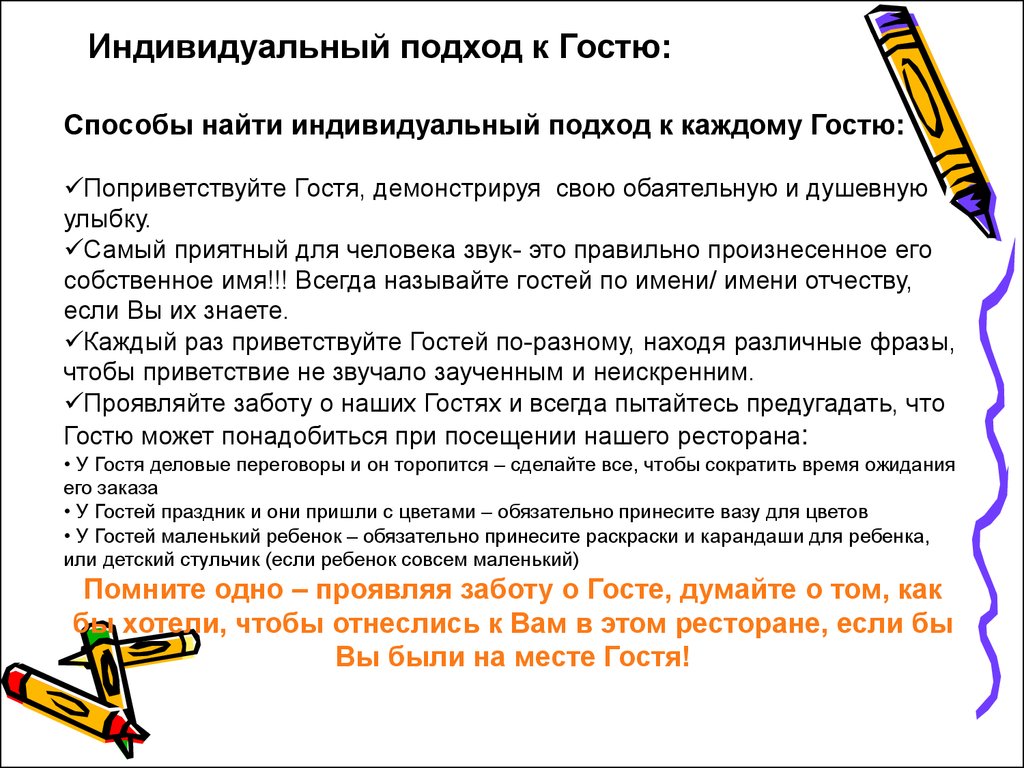 Индивидуальный подход к Гостю:

Способы найти индивидуальный подход к каждому Гостю:

✓Поприветствуйте Гостя, демонстрируя свою обаятельную и душевную улыбку.
✓Самый приятный для человека звук- это правильно произнесенное его собственное имя!!! Всегда называйте гостей по имени/ имени отчеству, если Вы их знаете.
✓Каждый раз приветствуйте Гостей по-разному, находя различные фразы, чтобы приветствие не звучало заученным и неискренним.
✓Проявляйте заботу о наших Гостях и всегда пытайтесь предугадать, что Гостю может понадобиться при посещении нашего ресторана:
• У Гостя деловые переговоры и он торопится – сделайте все, чтобы сократить время ожидания его заказа
• У Гостей праздник и они пришли с цветами – обязательно принесите вазу для цветов
• У Гостей маленький ребенок – обязательно принесите раскраски и карандаши для ребенка, или детский стульчик (если ребенок совсем маленький)

Помните одно – проявляя заботу о Госте, думайте о том, как бы хотели, чтобы отнеслись к Вам в этом ресторане, если бы Вы были на месте Гостя!